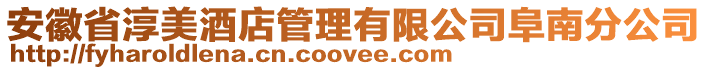 安徽省淳美酒店管理有限公司阜南分公司
http://fyharoldlena.cn.coovee.com